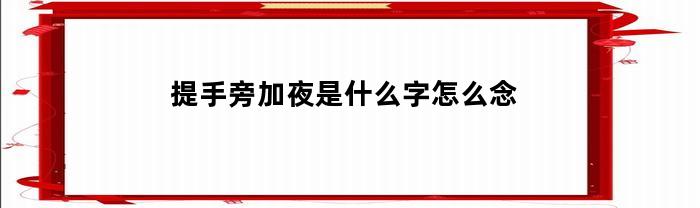 提手旁加夜是什么字怎么念